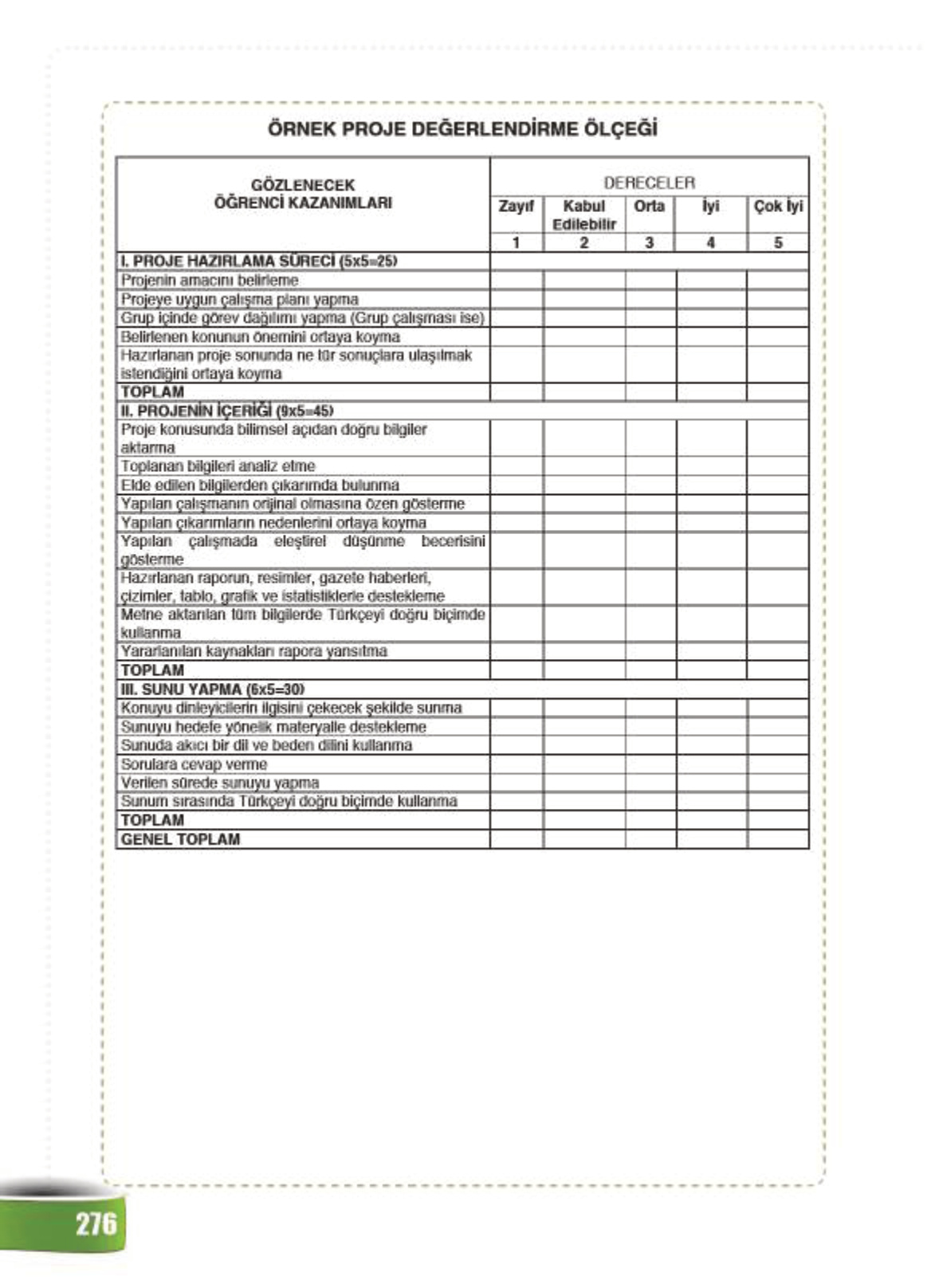 ÖRNEK PROJE DEĞERLENDİRME ÖLÇEĞİ

| GÖZLENECEK ÖĞRENCİ KAZANIMLARI | DERECELER | | | | |
|---|---|---|---|---|---|
| | Zayıf | Kabul Edilebilir | Orta | İyi | Çok İyi |
| | 1 | 2 | 3 | 4 | 5 |
| I. PROJE HAZIRLAMA SÜRECİ (5x5=25) | | | | | |
| Projenin amacını belirleme | | | | | |
| Projeye uygun çalışma planı yapma | | | | | |
| Grup içinde görev dağılımı yapma (Grup çalışması ise) | | | | | |
| Belirlenen konunun önemini ortaya koyma | | | | | |
| Hazırlanan proje sonunda ne tür sonuçlara ulaşılmak istendiğini ortaya koyma | | | | | |
| TOPLAM | | | | | |
| II. PROJENİN İÇERİĞİ (9x5=45) | | | | | |
| Proje konusunda bilimsel açıdan doğru bilgiler aktarma | | | | | |
| Toplanan bilgileri analiz etme | | | | | |
| Elde edilen bilgilerden çıkarımda bulunma | | | | | |
| Yapılan çalışmanın orijinal olmasına özen gösterme | | | | | |
| Yapılan çıkarımların nedenlerini ortaya koyma | | | | | |
| Yapılan çalışmada eleştirel düşünme becerisini gösterme | | | | | |
| Hazırlanan raporun, resimler, gazete haberleri, çizimler, tablo, grafik ve istatistiklerle destekleme | | | | | |
| Metne aktarılan tüm bilgilerde Türkçeyi doğru biçimde kullanma | | | | | |
| Yararlanılan kaynakları rapora yansıtma | | | | | |
| TOPLAM | | | | | |
| III. SUNU YAPMA (6x5=30) | | | | | |
| Konuyu dinleyicilerin ilgisini çekecek şekilde sunma | | | | | |
| Sunuyu hedefe yönelik materyalle destekleme | | | | | |
| Sunuda akıcı bir dil ve beden dilini kullanma | | | | | |
| Sorulara cevap verme | | | | | |
| Verilen sürede sunuyu yapma | | | | | |
| Sunum sırasında Türkçeyi doğru biçimde kullanma | | | | | |
| TOPLAM | | | | | |
| GENEL TOPLAM | | | | | |

276